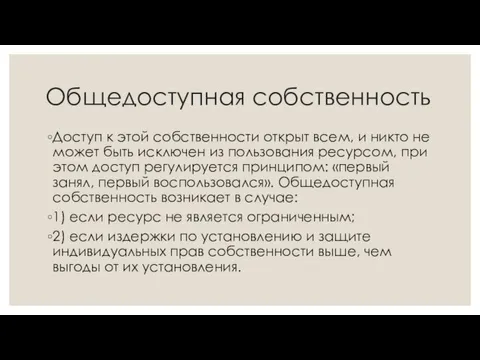 Общедоступная собственность

◦Доступ к этой собственности открыт всем, и никто не может быть исключен из пользования ресурсом, при этом доступ регулируется принципом: «первый занял, первый воспользовался». Общедоступная собственность возникает в случае:

◦1) если ресурс не является ограниченным;

◦2) если издержки по установлению и защите индивидуальных прав собственности выше, чем выгоды от их установления.